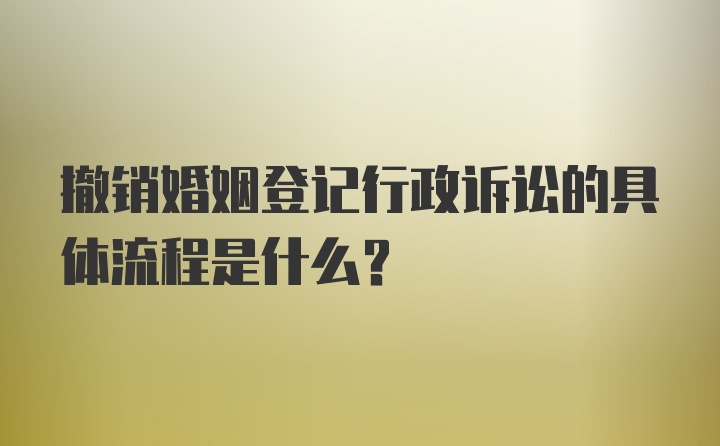 撤销婚姻登记行政诉讼的具体流程是什么？